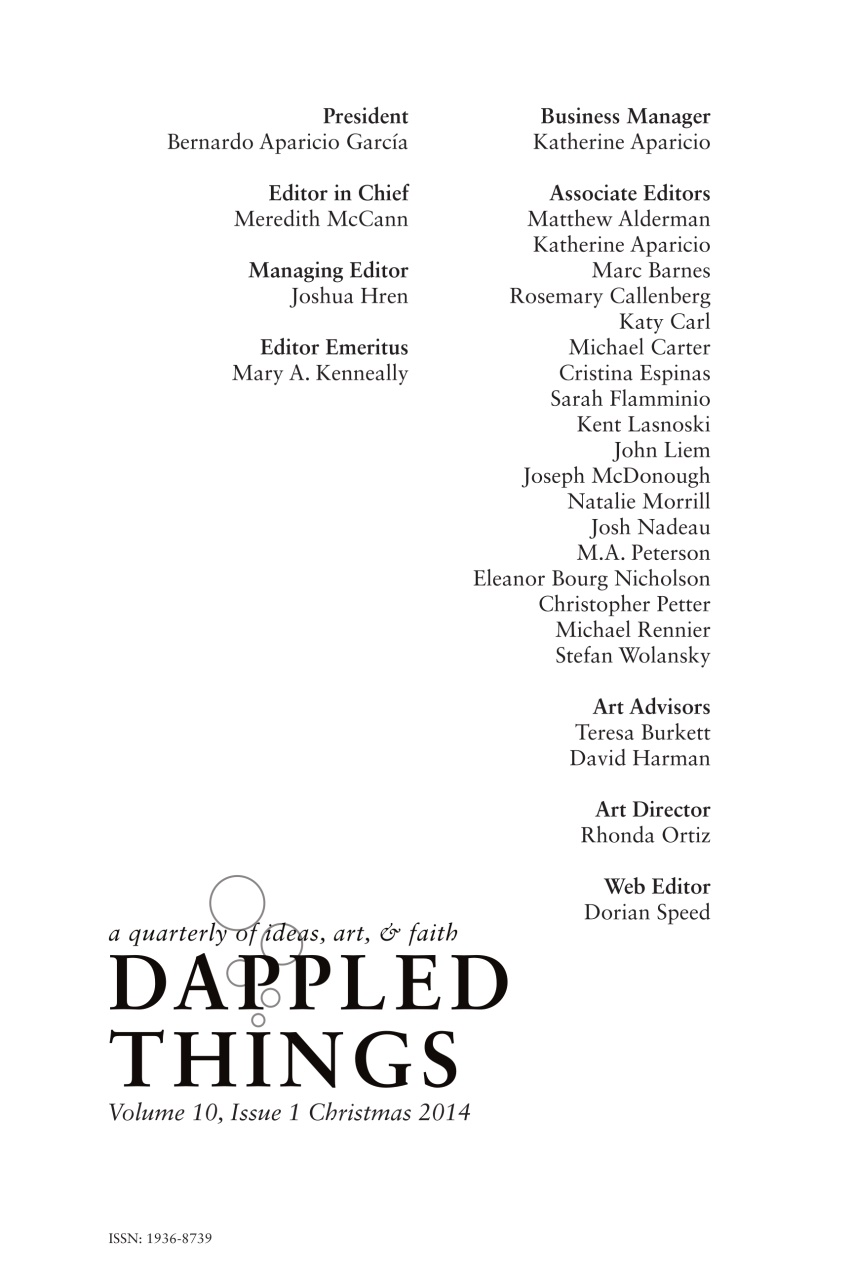 President
Bernardo Aparicio García

Editor in Chief
Meredith McCann

Managing Editor
Joshua Hren

Editor Emeritus
Mary A. Kenneally

Business Manager
Katherine Aparicio

Associate Editors
Matthew Alderman
Katherine Aparicio
Marc Barnes
Rosemary Callenberg
Katy Carl
Michael Carter
Cristina Espinas
Sarah Flamminio
Kent Lasnoski
John Liem
Joseph McDonough
Natalie Morrill
Josh Nadeau
M.A. Peterson
Eleanor Bourg Nicholson
Christopher Petter
Michael Rennier
Stefan Wolansky

Art Advisors
Teresa Burkett
David Harman

Art Director
Rhonda Ortiz

Web Editor
Dorian Speed

a quarterly of ideas, art, & faith
DAPPLED THINGS
Volume 10, Issue 1 Christmas 2014

ISSN: 1936-8739